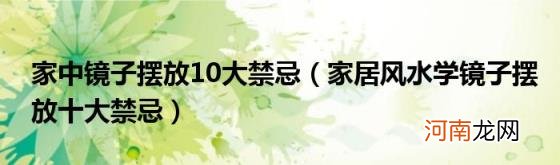 家中镜子摆放10大禁忌（家居风水学镜子摆放十大禁忌）

河南龙网